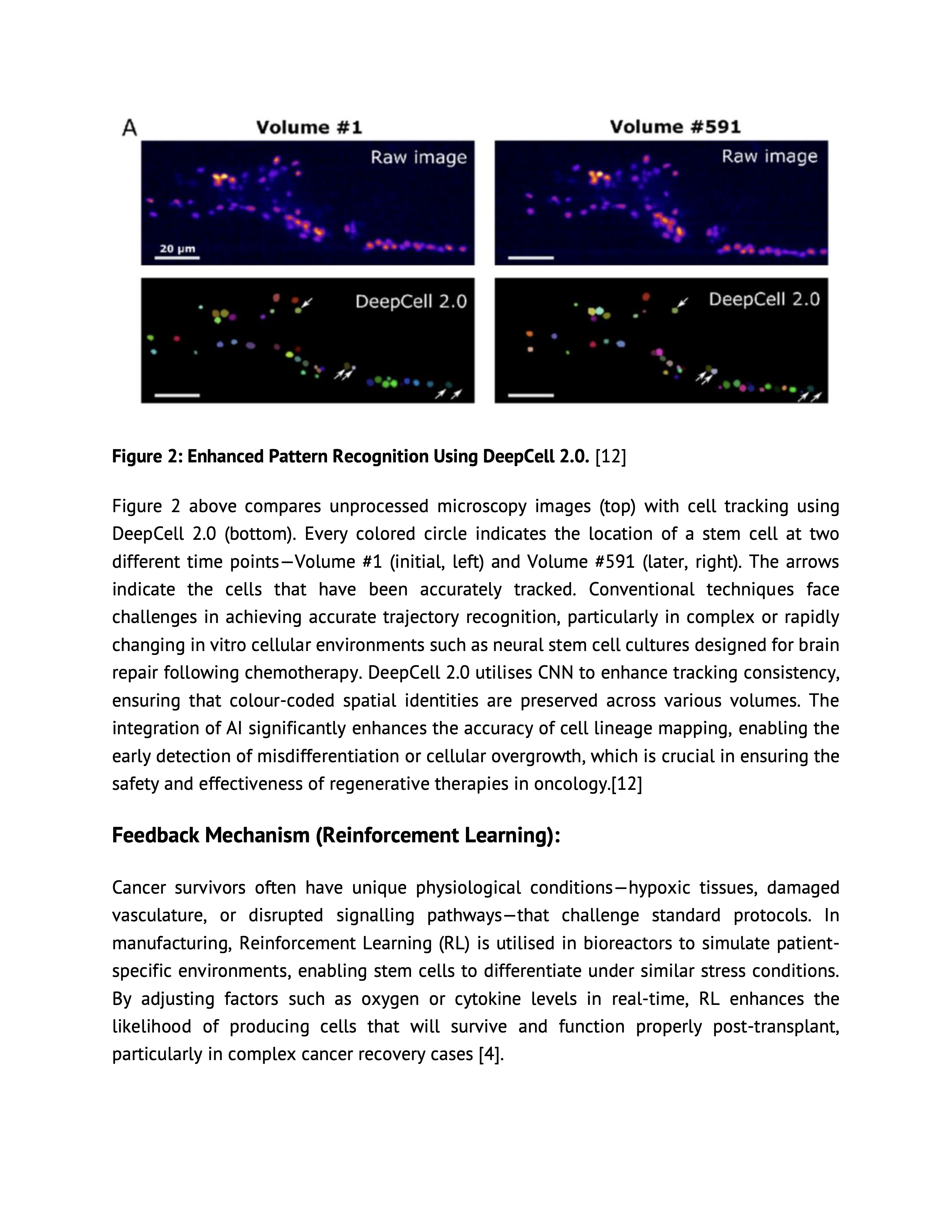 A

Volume #1

Raw image

20 μm

DeepCell 2.0

Volume #591

Raw image

DeepCell 2.0

**Figure 2: Enhanced Pattern Recognition Using DeepCell 2.0.** [12]

Figure 2 above compares unprocessed microscopy images (top) with cell tracking using DeepCell 2.0 (bottom). Every colored circle indicates the location of a stem cell at two different time points—Volume #1 (initial, left) and Volume #591 (later, right). The arrows indicate the cells that have been accurately tracked. Conventional techniques face challenges in achieving accurate trajectory recognition, particularly in complex or rapidly changing in vitro cellular environments such as neural stem cell cultures designed for brain repair following chemotherapy. DeepCell 2.0 utilises CNN to enhance tracking consistency, ensuring that colour-coded spatial identities are preserved across various volumes. The integration of AI significantly enhances the accuracy of cell lineage mapping, enabling the early detection of misdifferentiation or cellular overgrowth, which is crucial in ensuring the safety and effectiveness of regenerative therapies in oncology.[12]

**Feedback Mechanism (Reinforcement Learning):**

Cancer survivors often have unique physiological conditions—hypoxic tissues, damaged vasculature, or disrupted signalling pathways—that challenge standard protocols. In manufacturing, Reinforcement Learning (RL) is utilised in bioreactors to simulate patient-specific environments, enabling stem cells to differentiate under similar stress conditions. By adjusting factors such as oxygen or cytokine levels in real-time, RL enhances the likelihood of producing cells that will survive and function properly post-transplant, particularly in complex cancer recovery cases [4].